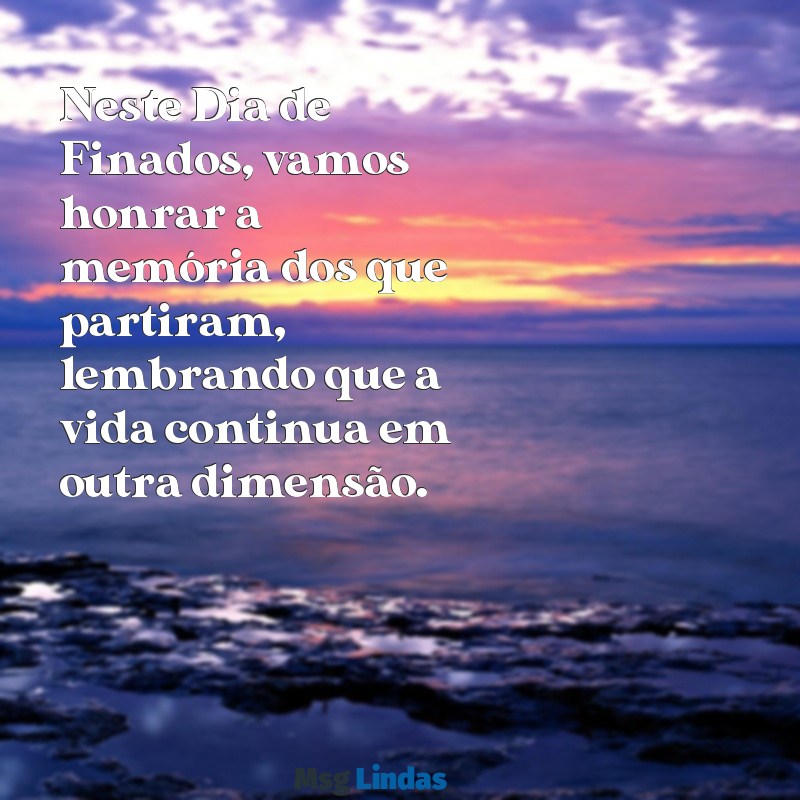 Neste Dia de Finados, vamos honrar a memória dos que partiram, lembrando que a vida continua em outra dimensão.

Msg Lindas